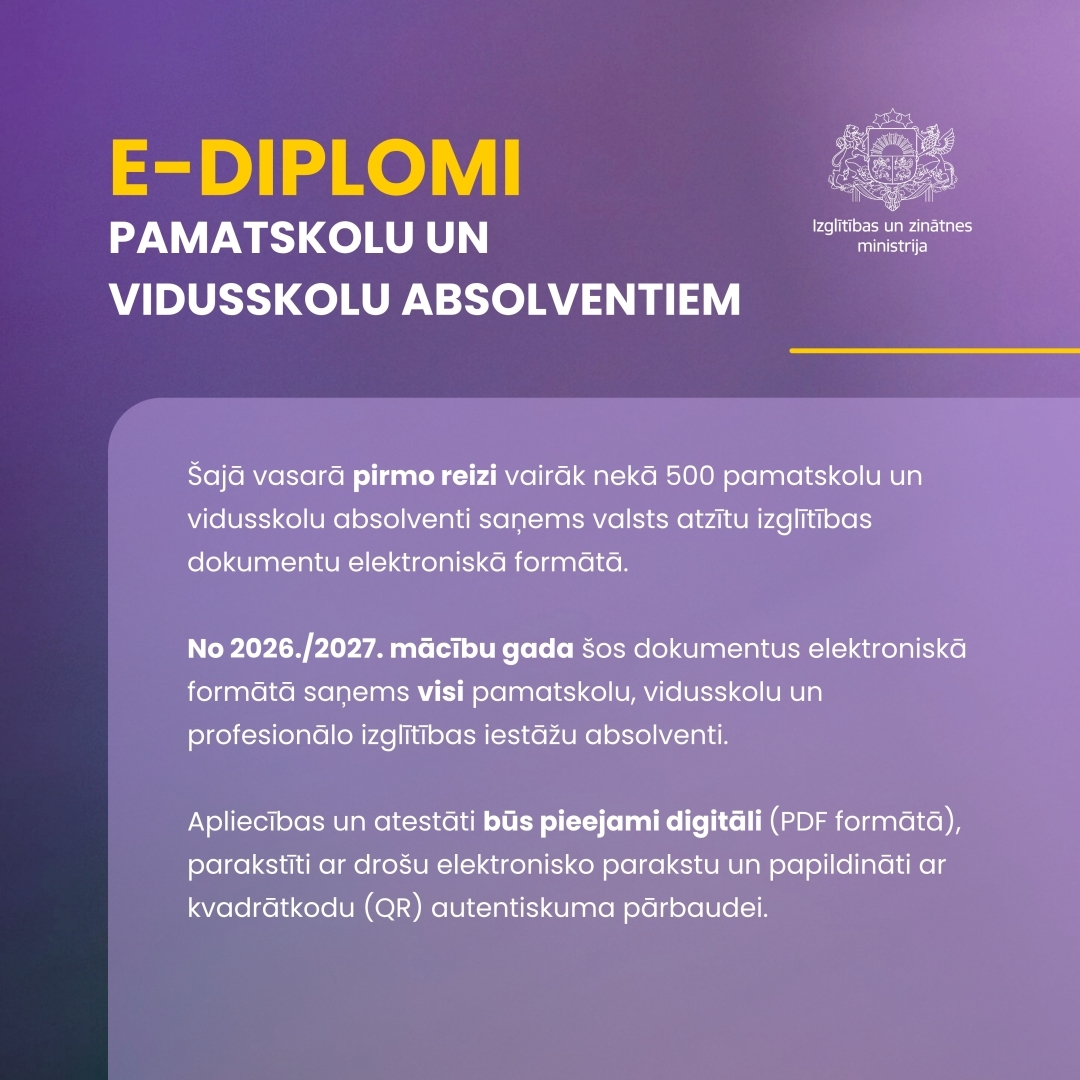 E-DIPLOMI
PAMATSKOLU UN VIDUSSKOLU ABSOLVENTIEM

Izglītības un zinātnes ministrija

Šajā vasarā pirmo reizi vairāk nekā 500 pamatskolu un vidusskolu absolventi saņems valsts atzītu izglītības dokumentu elektroniskā formātā.

No 2026./2027. mācību gada šos dokumentus elektroniskā formātā saņems visi pamatskolu, vidusskolu un profesionālo izglītības iestāžu absolventi.

Apliecības un atestāti būs pieejami digitāli (PDF formātā), parakstīti ar drošu elektronisko parakstu un papildināti ar kvadrātkodu (QR) autentiskuma pārbaudei.